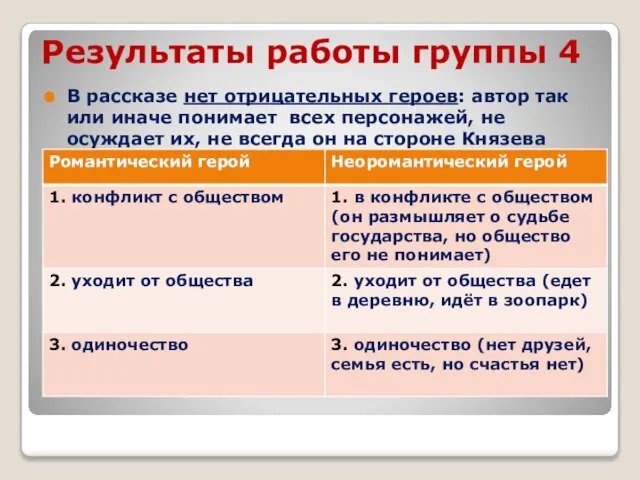 Результаты работы группы 4

В рассказе нет отрицательных героев: автор так или иначе понимает всех персонажей, не осуждает их, не всегда он на стороне Князева

| Романтический герой | Неоромантический герой |
|---|---|
| 1. конфликт с обществом | 1. в конфликте с обществом (он размышляет о судьбе государства, но общество его не понимает) |
| 2. уходит от общества | 2. уходит от общества (едет в деревню, идёт в зоопарк) |
| 3. одиночество | 3. одиночество (нет друзей, семья есть, но счастья нет) |